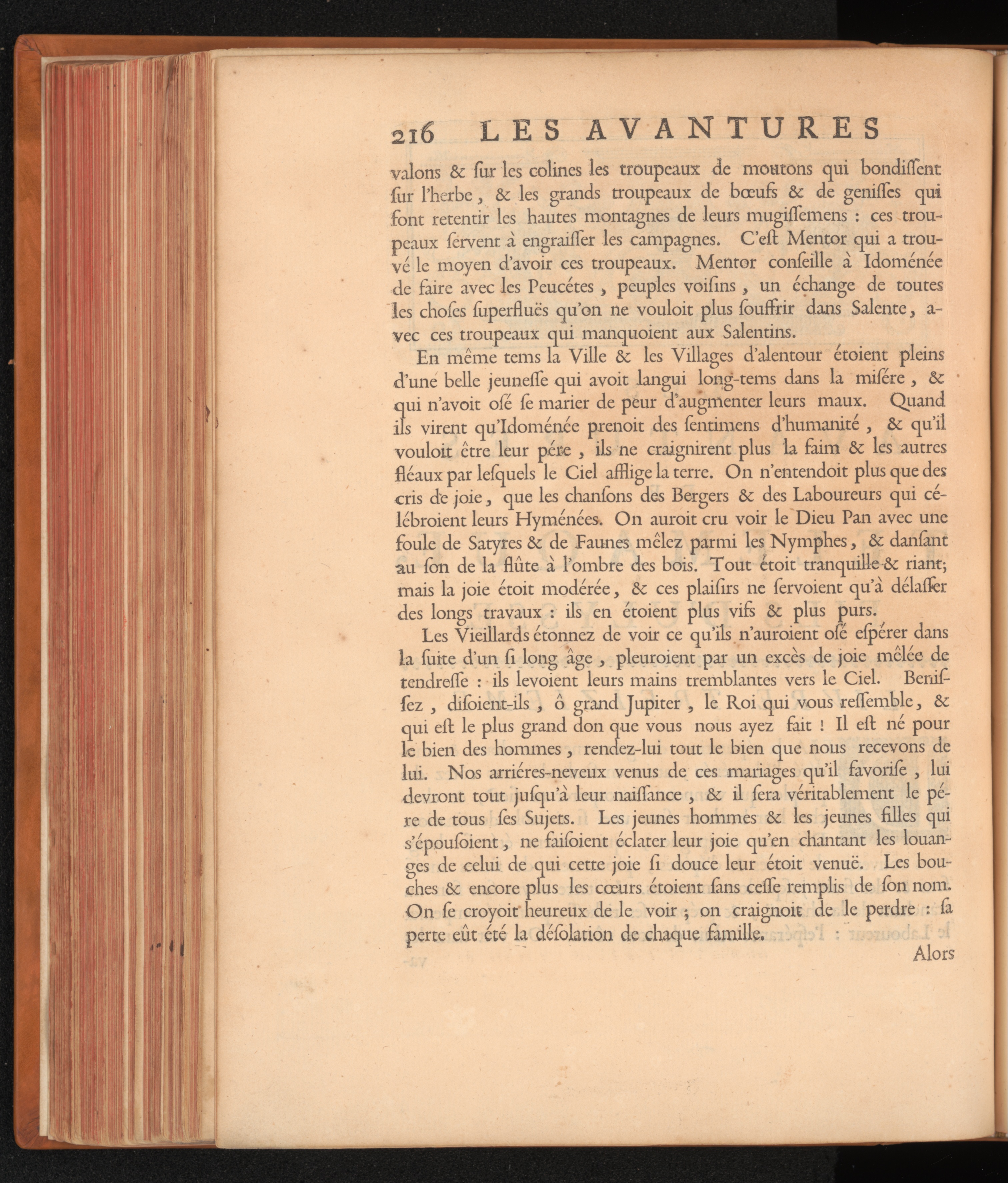 216 LES AVANTURES

valons & ſur les colines les troupeaux de moutons qui bondiſſent ſur l'herbe, & les grands troupeaux de bœufs & de geniſſes qui font retentir les hautes montagnes de leurs mugiſſemens : ces troupeaux ſervent à engraiſſer les campagnes. C'eſt Mentor qui a trouvé le moyen d'avoir ces troupeaux. Mentor conſeille à Idoménée de faire avec les Peucétes, peuples voiſins, un échange de toutes les choſes ſuperfluës qu'on ne vouloit plus ſouffrir dans Salente, avec ces troupeaux qui manquoient aux Salentins.

En même tems la Ville & les Villages d'alentour étoient pleins d'une belle jeuneſſe qui avoit langui long-tems dans la miſére, & qui n'avoit oſé ſe marier de peur d'augmenter leurs maux. Quand ils virent qu'Idoménée prenoit des ſentimens d'humanité, & qu'il vouloit être leur pére, ils ne craignirent plus la faim & les autres fléaux par leſquels le Ciel afflige la terre. On n'entendoit plus que des cris de joie, que les chanſons des Bergers & des Laboureurs qui célébroient leurs Hyménées. On auroit cru voir le Dieu Pan avec une foule de Satyres & de Faunes mêlez parmi les Nymphes, & danſant au ſon de la flûte à l'ombre des bois. Tout étoit tranquille & riant; mais la joie étoit modérée, & ces plaiſirs ne ſervoient qu'à délaſſer des longs travaux : ils en étoient plus vifs & plus purs.

Les Vieillards étonnez de voir ce qu'ils n'auroient oſé eſpérer dans la ſuite d'un ſi long âge, pleuroient par un excès de joie mêlée de tendreſſe : ils levoient leurs mains tremblantes vers le Ciel. Beniſſez, diſoient-ils, ô grand Jupiter, le Roi qui vous reſſemble, & qui eſt le plus grand don que vous nous ayez fait ! Il eſt né pour le bien des hommes, rendez-lui tout le bien que nous recevons de lui. Nos arriéres-neveux venus de ces mariages qu'il favoriſe, lui devront tout juſqu'à leur naiſſance, & il ſera véritablement le pére de tous ſes Sujets. Les jeunes hommes & les jeunes filles qui s'épouſoient, ne faiſoient éclater leur joie qu'en chantant les louanges de celui de qui cette joie ſi douce leur étoit venuë. Les bouches & encore plus les cœurs étoient ſans ceſſe remplis de ſon nom. On ſe croyoit heureux de le voir ; on craignoit de le perdre : ſa perte eût été la déſolation de chaque famille.

Alors